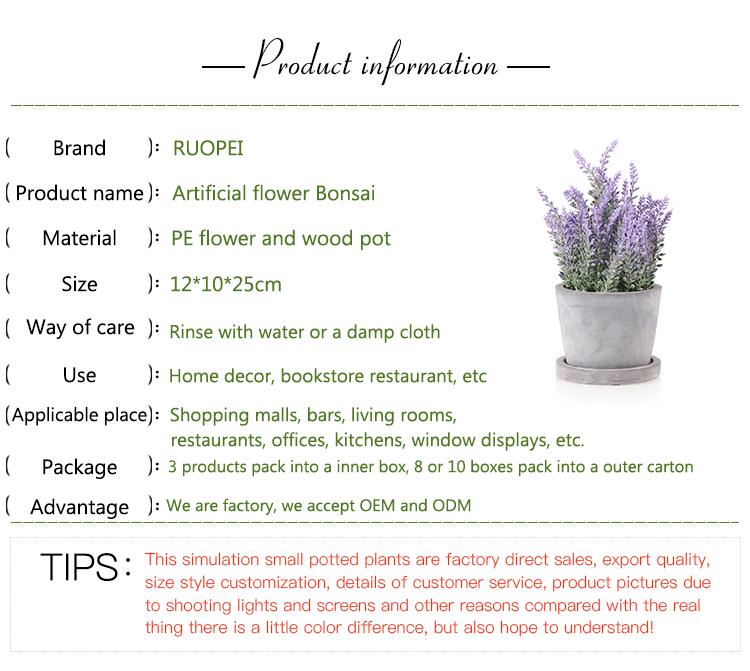 — Product information —

( Brand ): RUOPEI

( Product name ): Artificial flower Bonsai

( Material ): PE flower and wood pot

( Size ): 12*10*25cm

( Way of care ): Rinse with water or a damp cloth

( Use ): Home decor, bookstore restaurant, etc

(Applicable place): Shopping malls, bars, living rooms, restaurants, offices, kitchens, window displays, etc.

( Package ): 3 products pack into a inner box, 8 or 10 boxes pack into a outer carton

( Advantage ): We are factory, we accept OEM and ODM

TIPS: This simulation small potted plants are factory direct sales, export quality, size style customization, details of customer service, product pictures due to shooting lights and screens and other reasons compared with the real thing there is a little color difference, but also hope to understand!